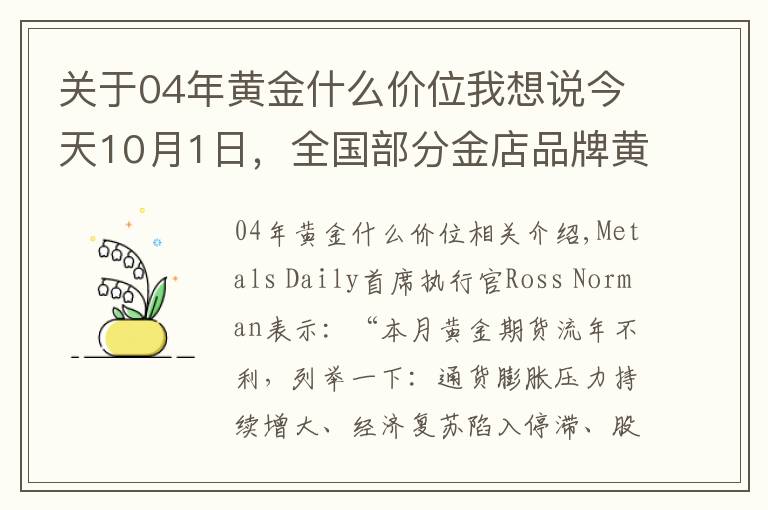 关于04年黄金什么价位我想说今天10月1日，全国部分金店品牌黄

04年黄金什么价位相关介绍,Metals Daily首席执行官Ross Norman表示：“本月黄金期货流年不利，列举一下：通货膨胀压力持续增大、经济复苏陷入停滞、股